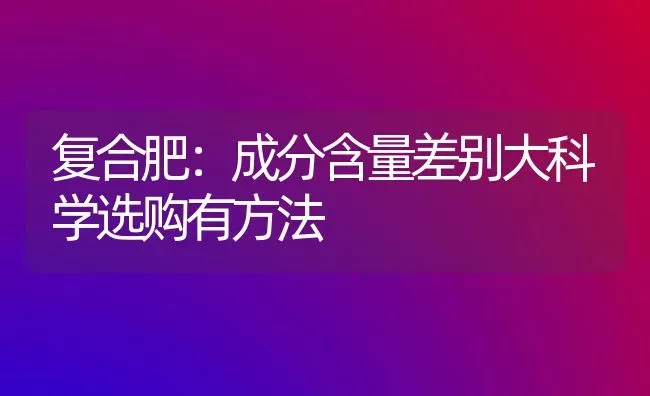 复合肥：成分含量差别大科学选购有方法